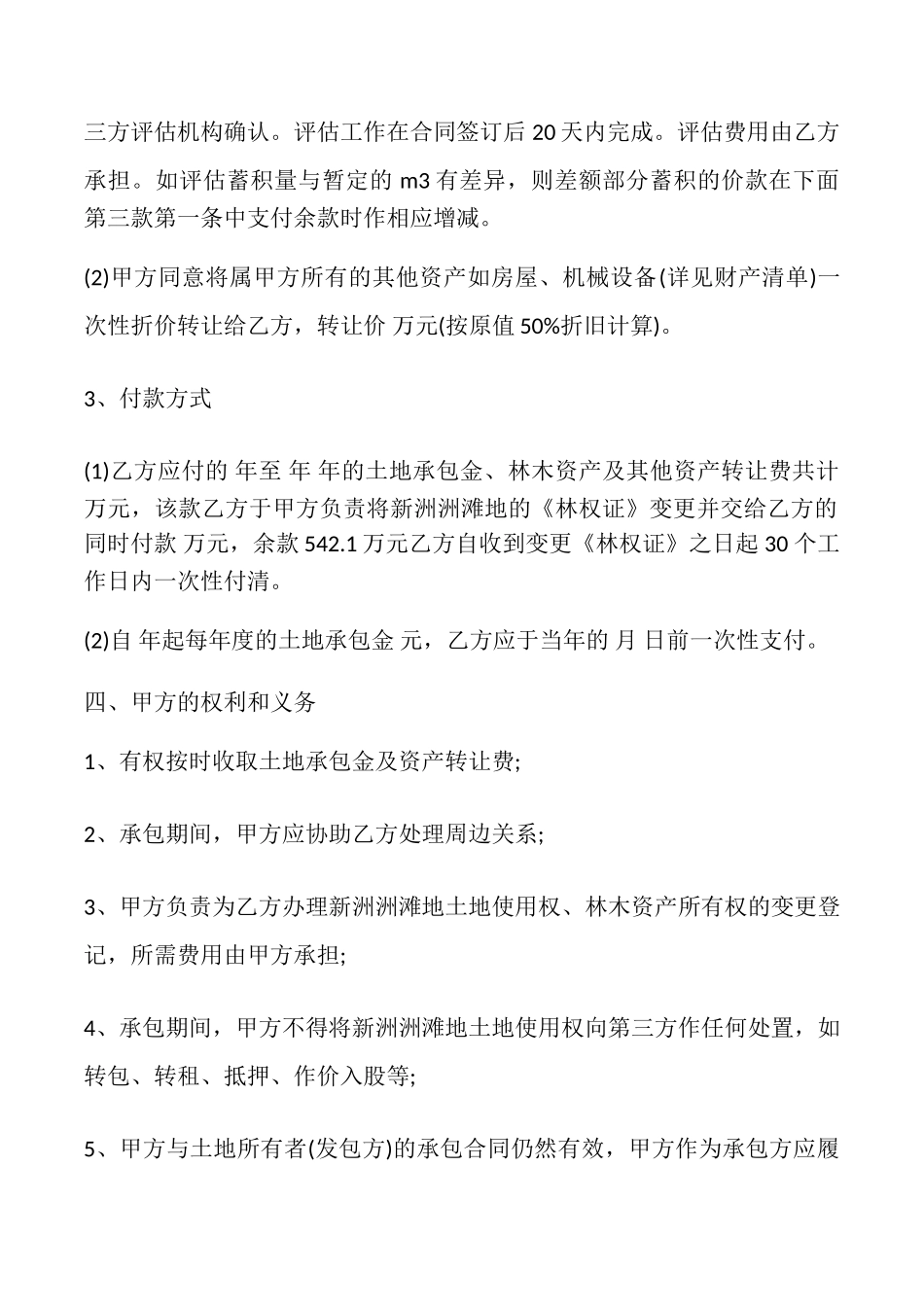 三方评估机构确认。评估工作在合同签订后 20 天内完成。评估费用由乙方承担。如评估蓄积量与暂定的 m3 有差异，则差额部分蓄积的价款在下面第三款第一条中支付余款时作相应增减。

(2)甲方同意将属甲方所有的其他资产如房屋、机械设备(详见财产清单)一次性折价转让给乙方，转让价 万元(按原值 50%折旧计算)。

3、付款方式

(1)乙方应付的 年至 年 年的土地承包金、林木资产及其他资产转让费共计 万元，该款乙方于甲方负责将新洲洲滩地的《林权证》变更并交给乙方的同时付款 万元，余款 542.1 万元乙方自收到变更《林权证》之日起 30 个工作日内一次性付清。

(2)自 年起每年度的土地承包金 元，乙方应于当年的 月 日前一次性支付。

四、甲方的权利和义务

1、有权按时收取土地承包金及资产转让费;

2、承包期间，甲方应协助乙方处理周边关系;

3、甲方负责为乙方办理新洲洲滩地土地使用权、林木资产所有权的变更登记，所需费用由甲方承担;

4、承包期间，甲方不得将新洲洲滩地土地使用权向第三方作任何处置，如转包、转租、抵押、作价入股等;

5、甲方与土地所有者(发包方)的承包合同仍然有效，甲方作为承包方应履